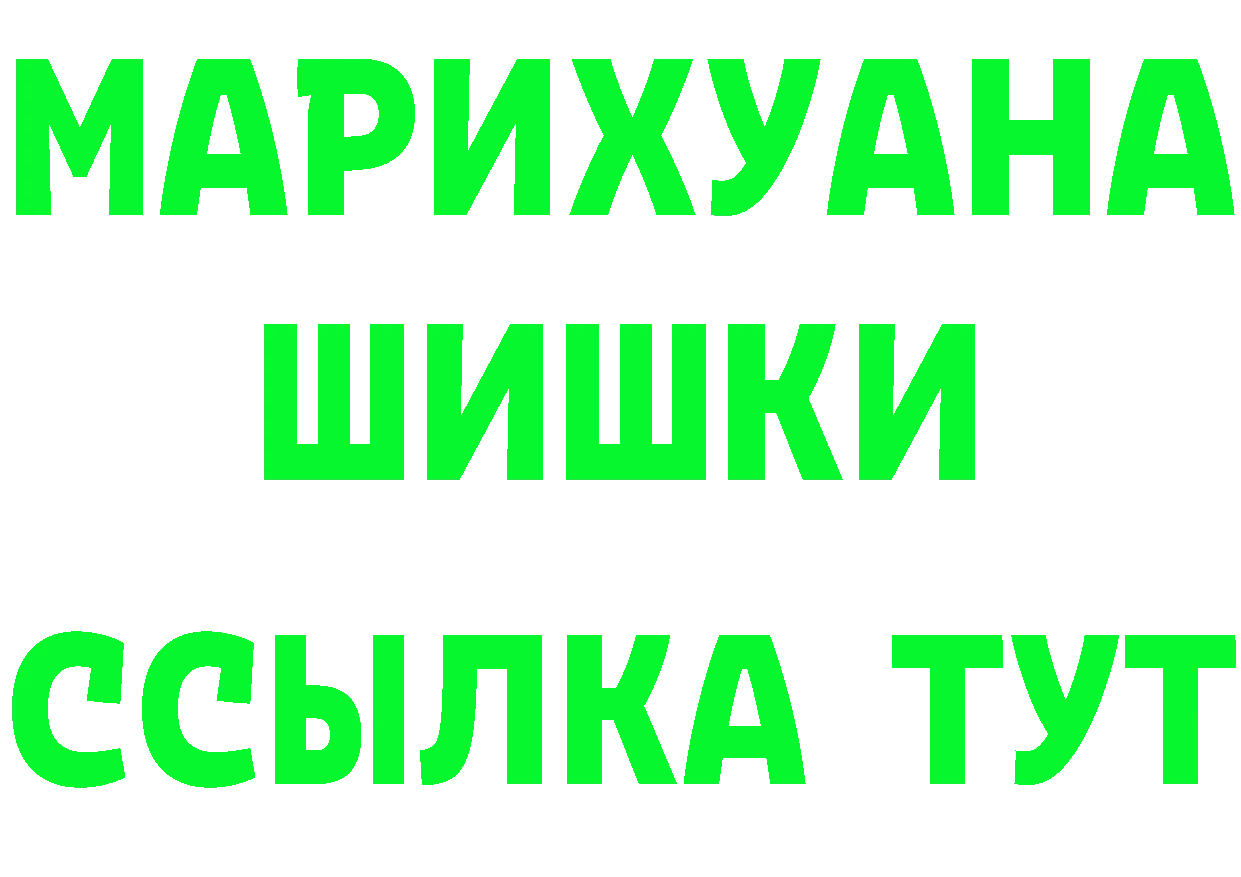 МАРИХУАНА
ШИШКИ
ССЫЛКА ТУТ